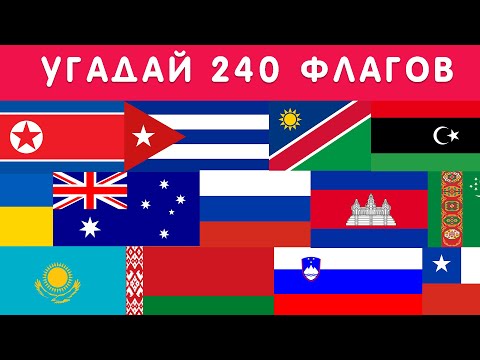 УГАДАЙ 240 ФЛАГОВ